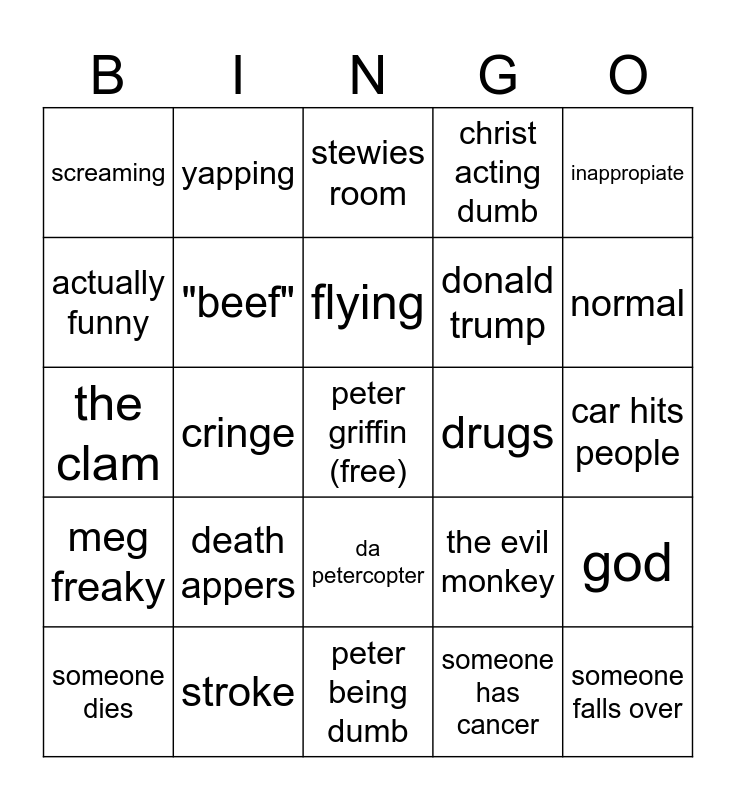 | B | I | N | G | O |
|---|---|---|---|---|
| screaming | yapping | stewies room | christ acting dumb | inappropiate |
| actually funny | "beef" | flying | donald trump | normal |
| the clam | cringe | peter griffin (free) | drugs | car hits people |
| meg freaky | death appers | da petercopter | the evil monkey | god |
| someone dies | stroke | peter being dumb | someone has cancer | someone falls over |